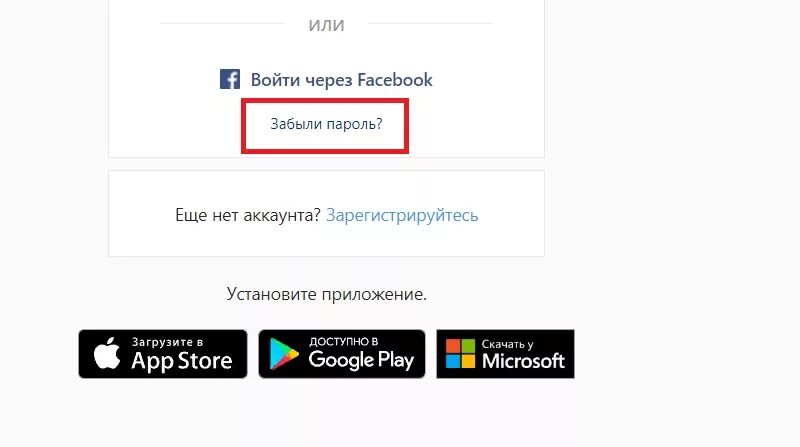 ИЛИ

Войти через Facebook

Забыли пароль?

Еще нет аккаунта? Зарегистрируйтесь

Установите приложение.

Загрузите в App Store

ДОСТУПНО В Google Play

Скачать у Microsoft